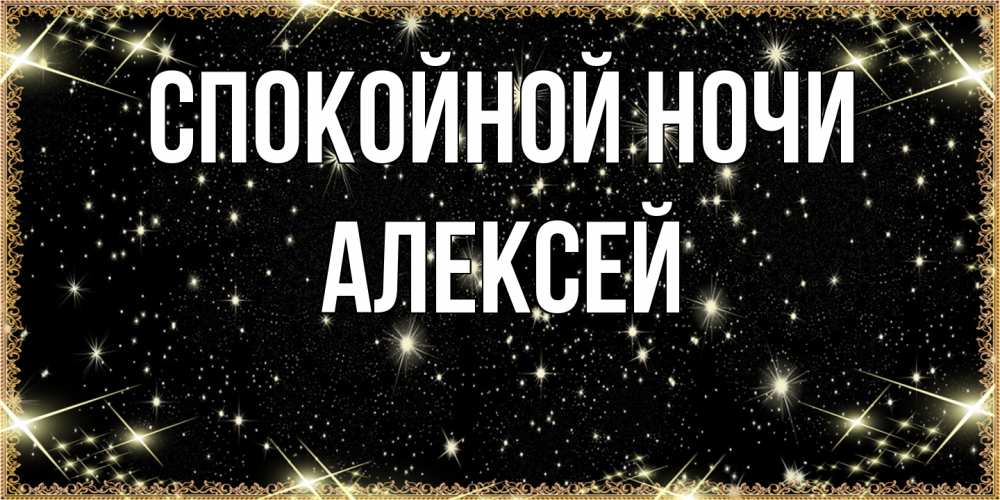 СПОКОЙНОЙ НОЧИ
АЛЕКСЕЙ